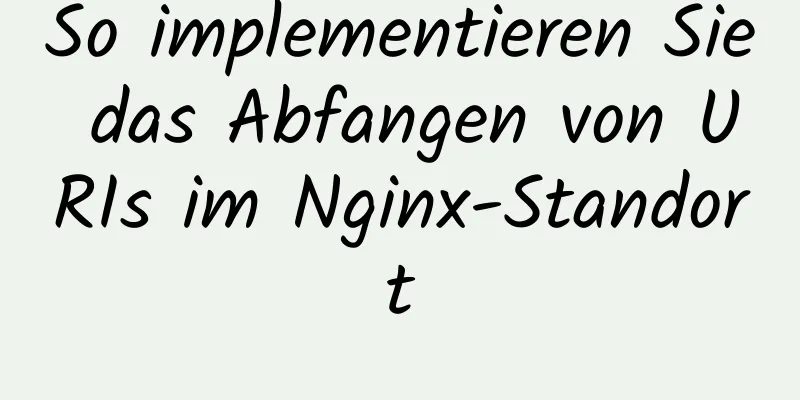 So implementieren Sie das Abfangen von URIs im Nginx-Standort